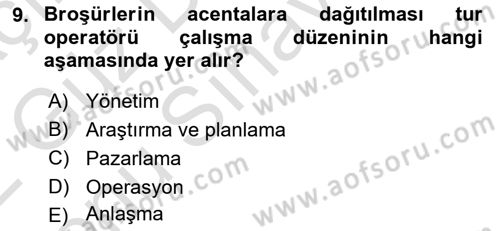 9. Broşürlerin acentalara dağıtılması tur operatörü çalışma düzeninin hangi aşamasında yer alır?

A) Yönetim
B) Araştırma ve planlama
C) Pazarlama
D) Operasyon
E) Anlaşma

www.aofsoru.com
www.aofsoru.com
www.aofsoru.com
www.aofsoru.com